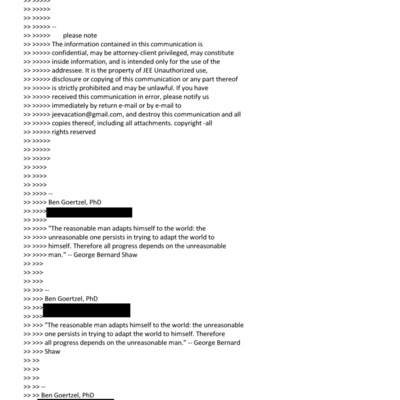 >> >>>>>
>> >>>>>
>> >>>>>
>> >>>>> --
>> >>>>> please note
>> >>>>> The information contained in this communication is
>> >>>>> confidential, may be attorney-client privileged, may constitute
>> >>>>> inside information, and is intended only for the use of the
>> >>>>> addressee. It is the property of JEE Unauthorized use,
>> >>>>> disclosure or copying of this communication or any part thereof
>> >>>>> is strictly prohibited and may be unlawful. If you have
>> >>>>> received this communication in error, please notify us
>> >>>>> immediately by return e-mail or by e-mail to
>> >>>>> jeevacation@gmail.com, and destroy this communication and all
>> >>>>> copies thereof, including all attachments. copyright -all
>> >>>>> rights reserved
>> >>>>>
>> >>>>>
>> >>>>>
>> >>>>
>> >>>>
>> >>>>
>> >>>> --
>> >>>> Ben Goertzel, PhD
>> >>>>
>> >>>>
>> >>>> "The reasonable man adapts himself to the world: the
>> >>>> unreasonable one persists in trying to adapt the world to
>> >>>> himself. Therefore all progress depends on the unreasonable
>> >>>> man." -- George Bernard Shaw
>> >>>
>> >>>
>> >>>
>> >>> --
>> >>> Ben Goertzel, PhD
>> >>>
>> >>>
>> >>> "The reasonable man adapts himself to the world: the unreasonable
>> >>> one persists in trying to adapt the world to himself. Therefore
>> >>> all progress depends on the unreasonable man." -- George Bernard
>> >>> Shaw
>> >>
>> >>
>> >>
>> >> --
>> >> Ben Goertzel, PhD